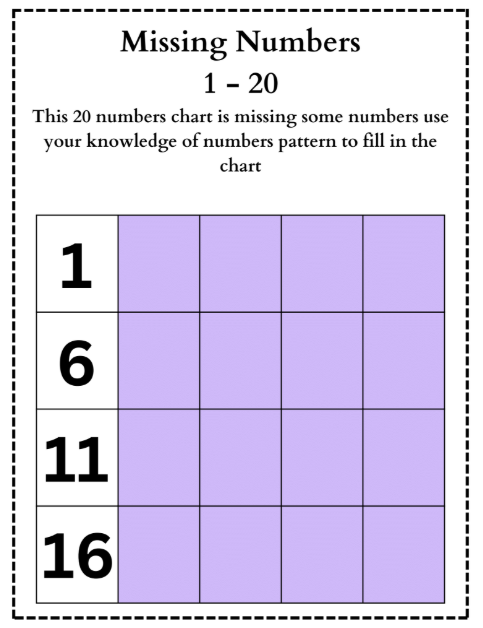 Missing Numbers
1 – 20

This 20 numbers chart is missing some numbers use your knowledge of numbers pattern to fill in the chart

| 1 | | | | |
|---|---|---|---|---|
| 6 | | | | |
| 11 | | | | |
| 16 | | | | |